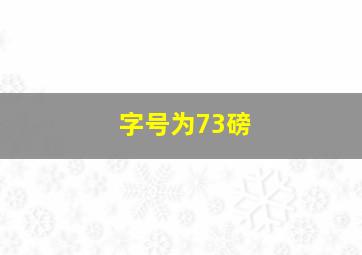 字号为73磅